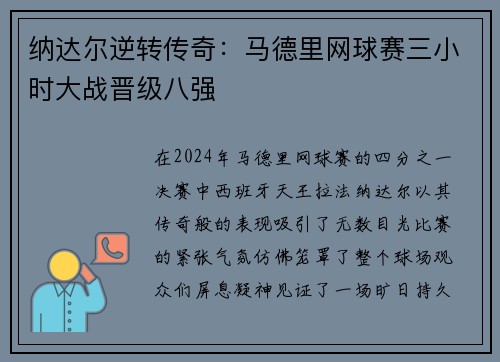 纳达尔逆转传奇：马德里网球赛三小时大战晋级八强

在2024年马德里网球赛的四分之一决赛中西班牙天王拉法纳达尔以其传奇般的表现吸引了无数目光比赛的紧张气氛仿佛笼罩了整个球场观众们屏息凝神见证了一场旷日持久